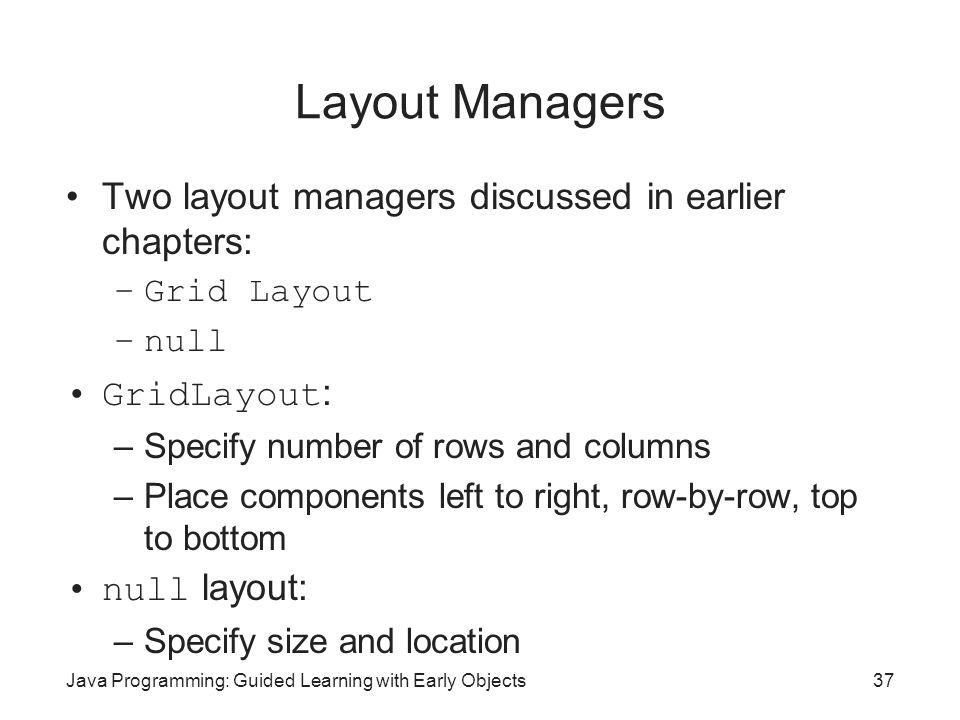 Layout Managers

• Two layout managers discussed in earlier chapters:
– Grid Layout
– null

• GridLayout:
– Specify number of rows and columns
– Place components left to right, row-by-row, top to bottom

• null layout:
– Specify size and location

Java Programming: Guided Learning with Early Objects

37